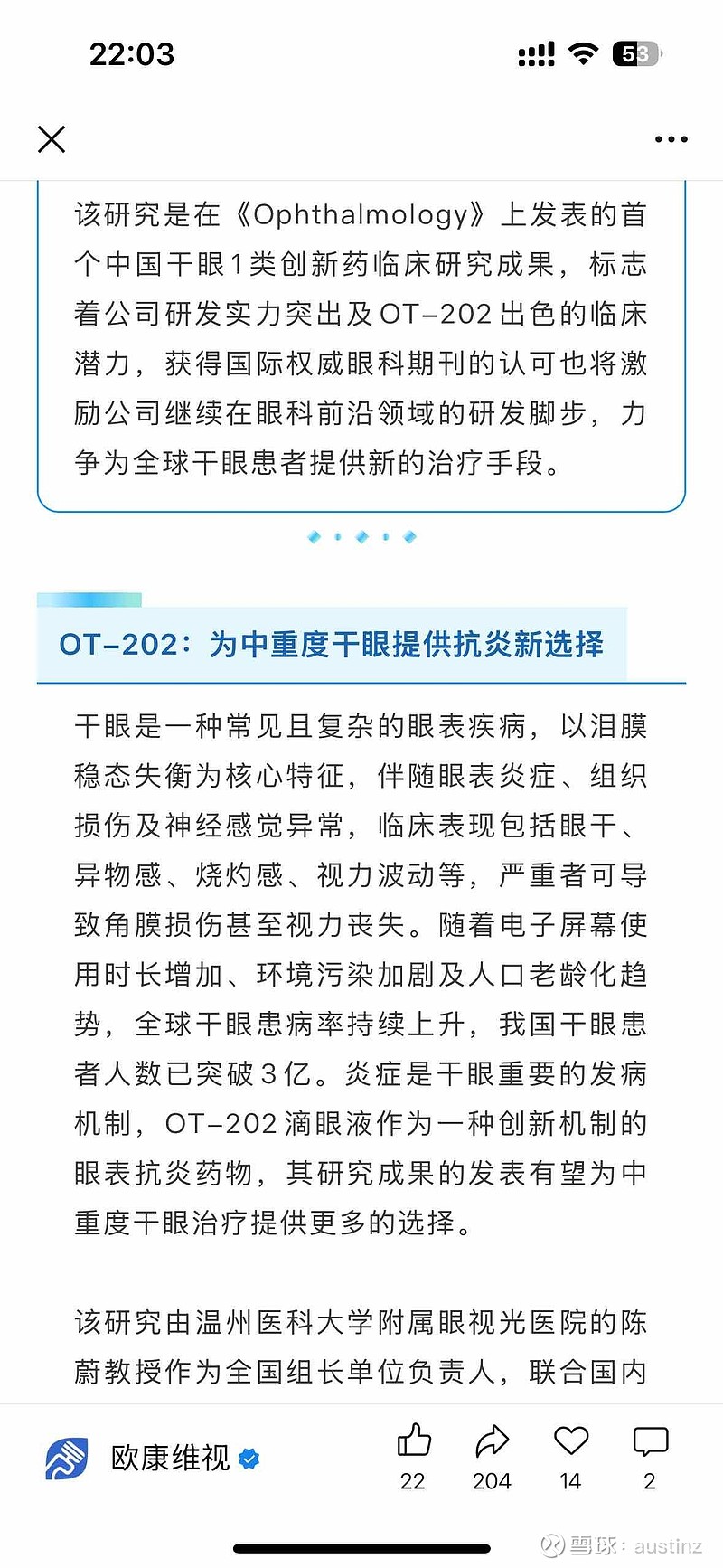 22:03

53

该研究是在《Ophthalmology》上发表的首个中国干眼1类创新药临床研究成果，标志着公司研发实力突出及OT-202出色的临床潜力，获得国际权威眼科期刊的认可也将激励公司继续在眼科前沿领域的研发脚步，力争为全球干眼患者提供新的治疗手段。

OT-202：为中重度干眼提供抗炎新选择

干眼是一种常见且复杂的眼表疾病，以泪膜稳态失衡为核心特征，伴随眼表炎症、组织损伤及神经感觉异常，临床表现包括眼干、异物感、烧灼感、视力波动等，严重者可导致角膜损伤甚至视力丧失。随着电子屏幕使用时长增加、环境污染加剧及人口老龄化趋势，全球干眼患病率持续上升，我国干眼患者人数已突破3亿。炎症是干眼重要的发病机制，OT-202滴眼液作为一种创新机制的眼表抗炎药物，其研究成果的发表有望为中重度干眼治疗提供更多的选择。

该研究由温州医科大学附属眼视光医院的陈蔚教授作为全国组长单位负责人，联合国内

欧康维视

22 204 14 2

雪球：austinz